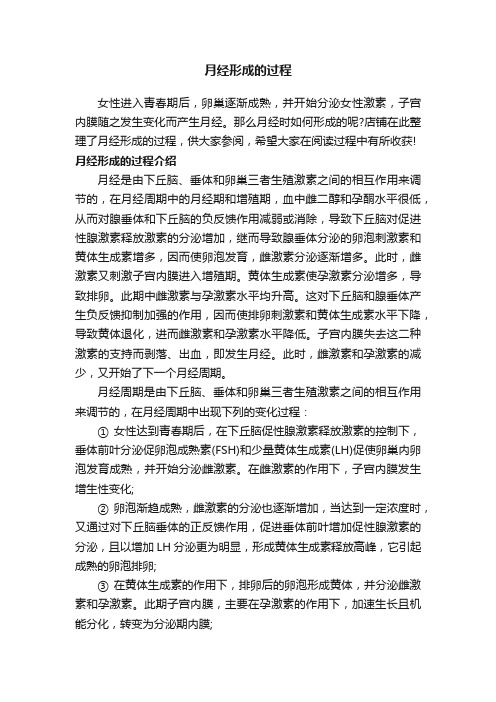 月经形成的过程

女性进入青春期后，卵巢逐渐成熟，并开始分泌女性激素，子宫内膜随之发生变化而产生月经。那么月经时如何形成的呢?店铺在此整理了月经形成的过程，供大家参阅，希望大家在阅读过程中有所收获!

月经形成的过程介绍

月经是由下丘脑、垂体和卵巢三者生殖激素之间的相互作用来调节的，在月经周期中的月经期和增殖期，血中雌二醇和孕酮水平很低，从而对腺垂体和下丘脑的负反馈作用减弱或消除，导致下丘脑对促进性腺激素释放激素的分泌增加，继而导致腺垂体分泌的卵泡刺激素和黄体生成素增多，因而使卵泡发育，雌激素分泌逐渐增多。此时，雌激素又刺激子宫内膜进入增殖期。黄体生成素使孕激素分泌增多，导致排卵。此期中雌激素与孕激素水平均升高。这对下丘脑和腺垂体产生负反馈抑制加强的作用，因而使排卵刺激素和黄体生成素水平下降，导致黄体退化，进而雌激素和孕激素水平降低。子宫内膜失去这二种激素的支持而剥落、出血，即发生月经。此时，雌激素和孕激素的减少，又开始了下一个月经周期。

月经周期是由下丘脑、垂体和卵巢三者生殖激素之间的相互作用来调节的，在月经周期中出现下列的变化过程：

① 女性达到青春期后，在下丘脑促性腺激素释放激素的控制下，垂体前叶分泌促卵泡成熟素(FSH)和少量黄体生成素(LH)促使卵巢内卵泡发育成熟，并开始分泌雌激素。在雌激素的作用下，子宫内膜发生增生性变化;

② 卵泡渐趋成熟，雌激素的分泌也逐渐增加，当达到一定浓度时，又通过对下丘脑垂体的正反馈作用，促进垂体前叶增加促性腺激素的分泌，且以增加 LH 分泌更为明显，形成黄体生成素释放高峰，它引起成熟的卵泡排卵;

③ 在黄体生成素的作用下，排卵后的卵泡形成黄体，并分泌雌激素和孕激素。此期子宫内膜，主要在孕激素的作用下，加速生长且机能分化，转变为分泌期内膜;